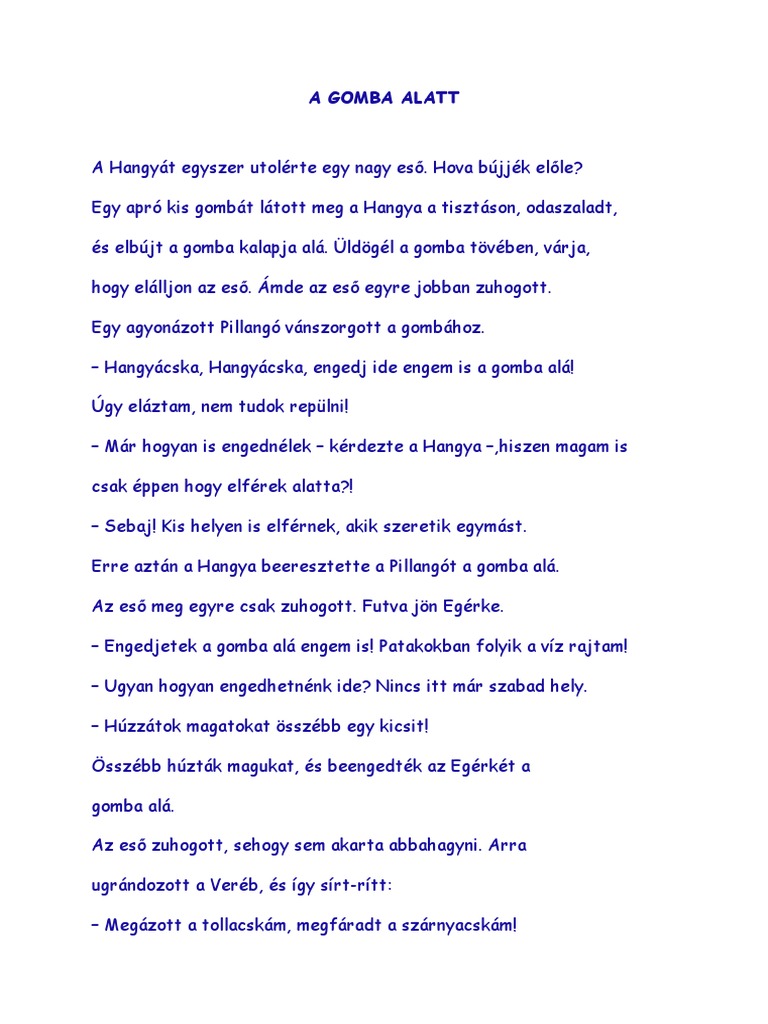 A GOMBA ALATT

A Hangyát egyszer utolérte egy nagy eső. Hova bújjék előle?

Egy apró kis gombát látott meg a Hangya a tisztáson, odaszaladt, és elbújt a gomba kalapja alá. Üldögél a gomba tövében, várja, hogy elálljon az eső. Ámde az eső egyre jobban zuhogott.

Egy agyonázott Pillangó vánszorgott a gombához.

– Hangyácska, Hangyácska, engedj ide engem is a gomba alá! Úgy eláztam, nem tudok repülni!

– Már hogyan is engednélek – kérdezte a Hangya –,hiszen magam is csak éppen hogy elférek alatta?!

– Sebaj! Kis helyen is elférnek, akik szeretik egymást.

Erre aztán a Hangya beeresztette a Pillangót a gomba alá.

Az eső meg egyre csak zuhogott. Futva jön Egérke.

– Engedjetek a gomba alá engem is! Patakokban folyik a víz rajtam!

– Ugyan hogyan engedhetnénk ide? Nincs itt már szabad hely.

– Húzzátok magatokat összébb egy kicsit!

Összébb húzták magukat, és beengedték az Egérkét a gomba alá.

Az eső zuhogott, sehogy sem akarta abbahagyni. Arra ugrándozott a Veréb, és így sírt-rítt:

– Megázott a tollacskám, megfáradt a szárnyacskám!